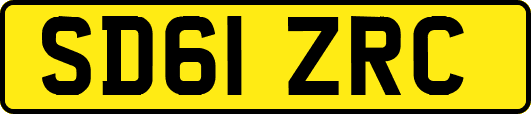 SD61 ZRC